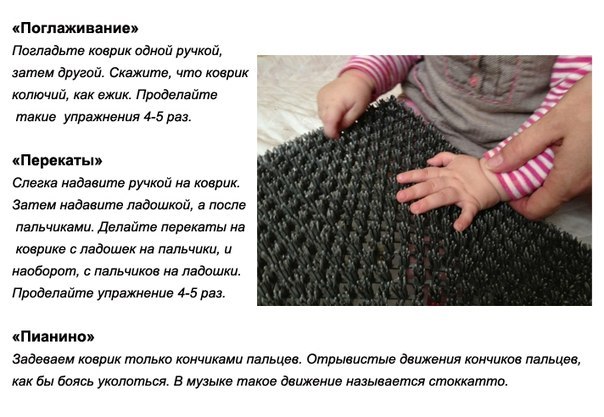 «Поглаживание»
Погладьте коврик одной ручкой, затем другой. Скажите, что коврик колючий, как ежик. Проделайте такие упражнения 4-5 раз.

«Перекаты»
Слегка надавите ручкой на коврик. Затем надавите ладошкой, а после пальчиками. Делайте перекаты на коврике с ладошек на пальчики, и наоборот, с пальчиков на ладошки. Проделайте упражнение 4-5 раз.

«Пианино»
Задеваем коврик только кончиками пальцев. Отрывистые движения кончиков пальцев, как бы боясь уколоться. В музыке такое движение называется стоккатто.